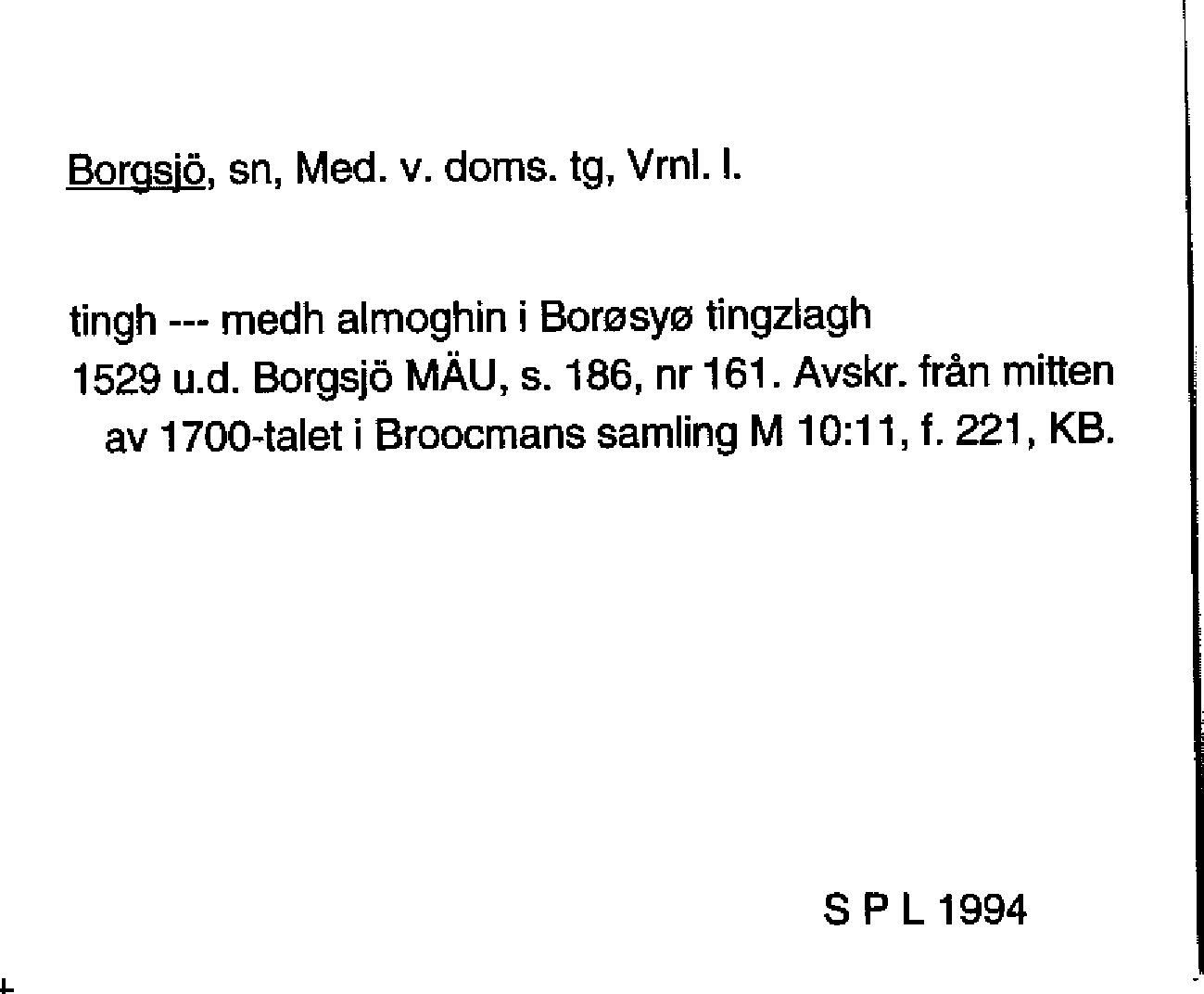 Borgsjö, sn, Med. v. doms. tg, Vrnl. l.

tingh --- medh almoghin i Borøsyø tingzlagh
1529 u.d. Borgsjö MÄU, s. 186, nr 161. Avskr. från mitten av 1700-talet i Broocmans samling M 10:11, f. 221, KB.

S P L 1994